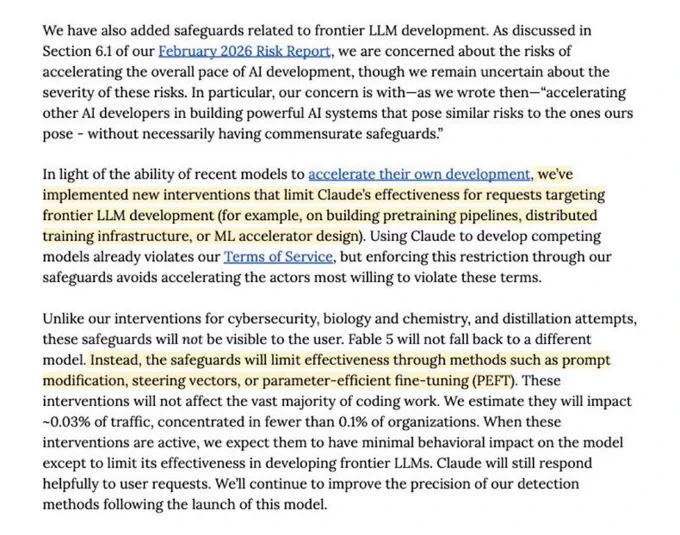 We have also added safeguards related to frontier LLM development. As discussed in Section 6.1 of our February 2026 Risk Report, we are concerned about the risks of accelerating the overall pace of AI development, though we remain uncertain about the severity of these risks. In particular, our concern is with—as we wrote then—"accelerating other AI developers in building powerful AI systems that pose similar risks to the ones ours pose - without necessarily having commensurate safeguards."

In light of the ability of recent models to accelerate their own development, we've implemented new interventions that limit Claude's effectiveness for requests targeting frontier LLM development (for example, on building pretraining pipelines, distributed training infrastructure, or ML accelerator design). Using Claude to develop competing models already violates our Terms of Service, but enforcing this restriction through our safeguards avoids accelerating the actors most willing to violate these terms.

Unlike our interventions for cybersecurity, biology and chemistry, and distillation attempts, these safeguards will not be visible to the user. Fable 5 will not fall back to a different model. Instead, the safeguards will limit effectiveness through methods such as prompt modification, steering vectors, or parameter-efficient fine-tuning (PEFT). These interventions will not affect the vast majority of coding work. We estimate they will impact ~0.03% of traffic, concentrated in fewer than 0.1% of organizations. When these interventions are active, we expect them to have minimal behavioral impact on the model except to limit its effectiveness in developing frontier LLMs. Claude will still respond helpfully to user requests. We'll continue to improve the precision of our detection methods following the launch of this model.